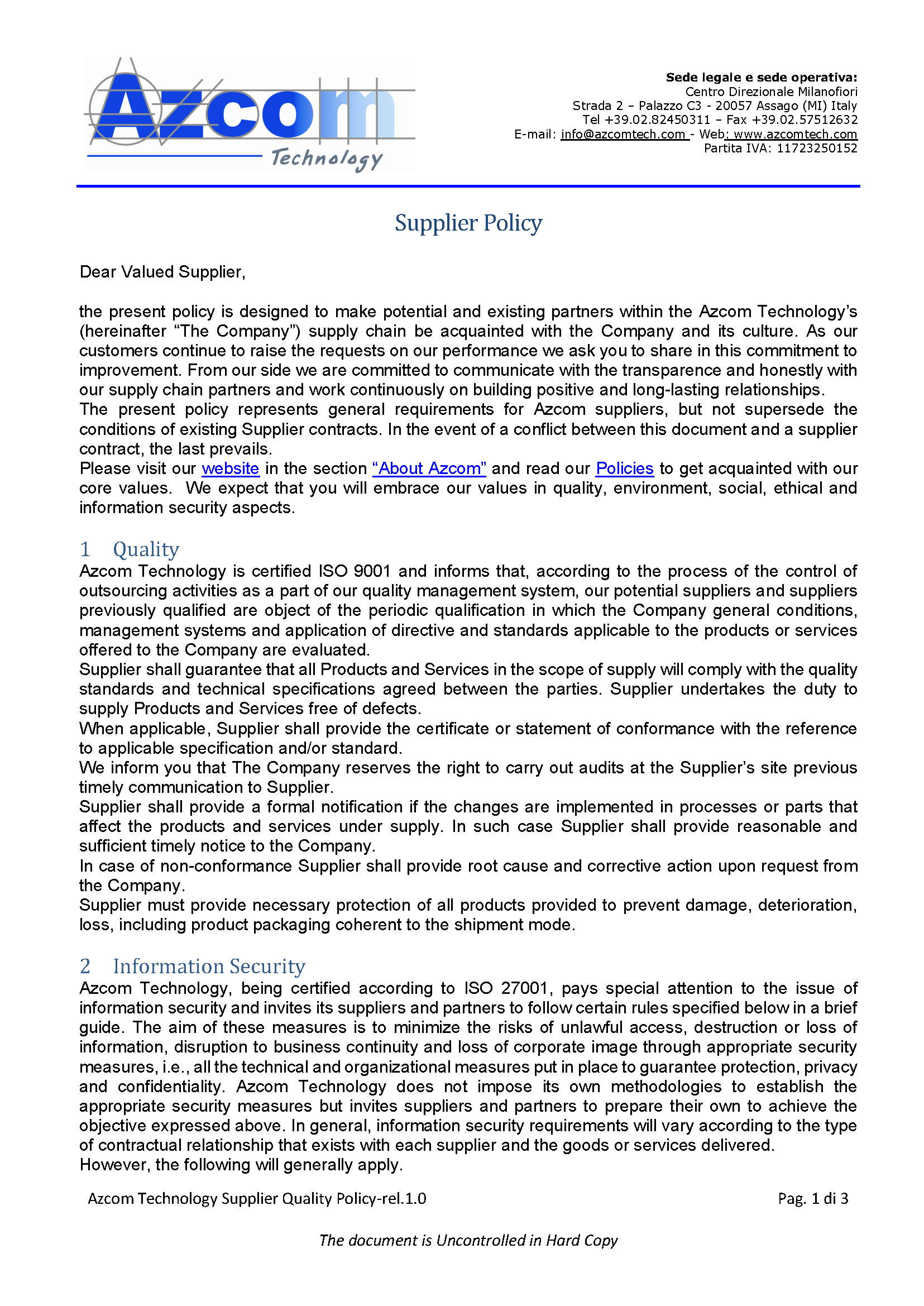 Azcom Technology

Sede legale e sede operativa:
Centro Direzionale Milanofiori
Strada 2 – Palazzo C3 - 20057 Assago (MI) Italy
Tel +39.02.82450311 – Fax +39.02.57512632
E-mail: info@azcomtech.com - Web: www.azcomtech.com
Partita IVA: 11723250152

Supplier Policy

Dear Valued Supplier,

the present policy is designed to make potential and existing partners within the Azcom Technology's (hereinafter "The Company") supply chain be acquainted with the Company and its culture. As our customers continue to raise the requests on our performance we ask you to share in this commitment to improvement. From our side we are committed to communicate with the transparence and honestly with our supply chain partners and work continuously on building positive and long-lasting relationships.
The present policy represents general requirements for Azcom suppliers, but not supersede the conditions of existing Supplier contracts. In the event of a conflict between this document and a supplier contract, the last prevails.
Please visit our website in the section "About Azcom" and read our Policies to get acquainted with our core values. We expect that you will embrace our values in quality, environment, social, ethical and information security aspects.

1 Quality
Azcom Technology is certified ISO 9001 and informs that, according to the process of the control of outsourcing activities as a part of our quality management system, our potential suppliers and suppliers previously qualified are object of the periodic qualification in which the Company general conditions, management systems and application of directive and standards applicable to the products or services offered to the Company are evaluated.
Supplier shall guarantee that all Products and Services in the scope of supply will comply with the quality standards and technical specifications agreed between the parties. Supplier undertakes the duty to supply Products and Services free of defects.
When applicable, Supplier shall provide the certificate or statement of conformance with the reference to applicable specification and/or standard.
We inform you that The Company reserves the right to carry out audits at the Supplier's site previous timely communication to Supplier.
Supplier shall provide a formal notification if the changes are implemented in processes or parts that affect the products and services under supply. In such case Supplier shall provide reasonable and sufficient timely notice to the Company.
In case of non-conformance Supplier shall provide root cause and corrective action upon request from the Company.
Supplier must provide necessary protection of all products provided to prevent damage, deterioration, loss, including product packaging coherent to the shipment mode.

2 Information Security
Azcom Technology, being certified according to ISO 27001, pays special attention to the issue of information security and invites its suppliers and partners to follow certain rules specified below in a brief guide. The aim of these measures is to minimize the risks of unlawful access, destruction or loss of information, disruption to business continuity and loss of corporate image through appropriate security measures, i.e., all the technical and organizational measures put in place to guarantee protection, privacy and confidentiality. Azcom Technology does not impose its own methodologies to establish the appropriate security measures but invites suppliers and partners to prepare their own to achieve the objective expressed above. In general, information security requirements will vary according to the type of contractual relationship that exists with each supplier and the goods or services delivered.
However, the following will generally apply.

Azcom Technology Supplier Quality Policy-rel.1.0 Pag. 1 di 3

The document is Uncontrolled in Hard Copy